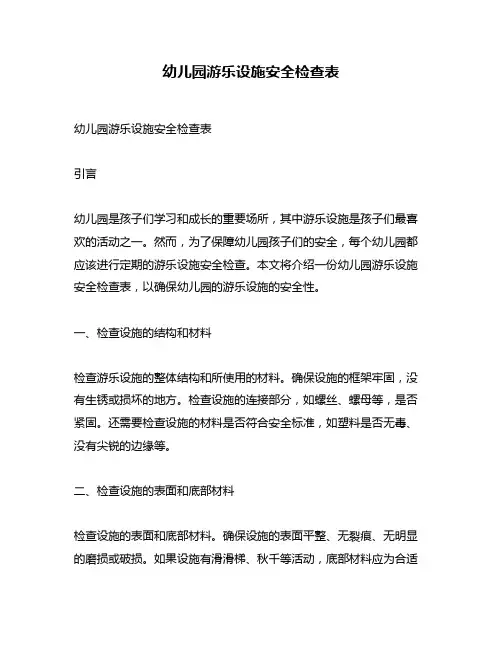 幼儿园游乐设施安全检查表

幼儿园游乐设施安全检查表

引言

幼儿园是孩子们学习和成长的重要场所，其中游乐设施是孩子们最喜欢的活动之一。然而，为了保障幼儿园孩子们的安全，每个幼儿园都应该进行定期的游乐设施安全检查。本文将介绍一份幼儿园游乐设施安全检查表，以确保幼儿园的游乐设施的安全性。

一、检查设施的结构和材料

检查游乐设施的整体结构和所使用的材料。确保设施的框架牢固，没有生锈或损坏的地方。检查设施的连接部分，如螺丝、螺母等，是否紧固。还需要检查设施的材料是否符合安全标准，如塑料是否无毒、没有尖锐的边缘等。

二、检查设施的表面和底部材料

检查设施的表面和底部材料。确保设施的表面平整、无裂痕、无明显的磨损或破损。如果设施有滑滑梯、秋千等活动，底部材料应为合适